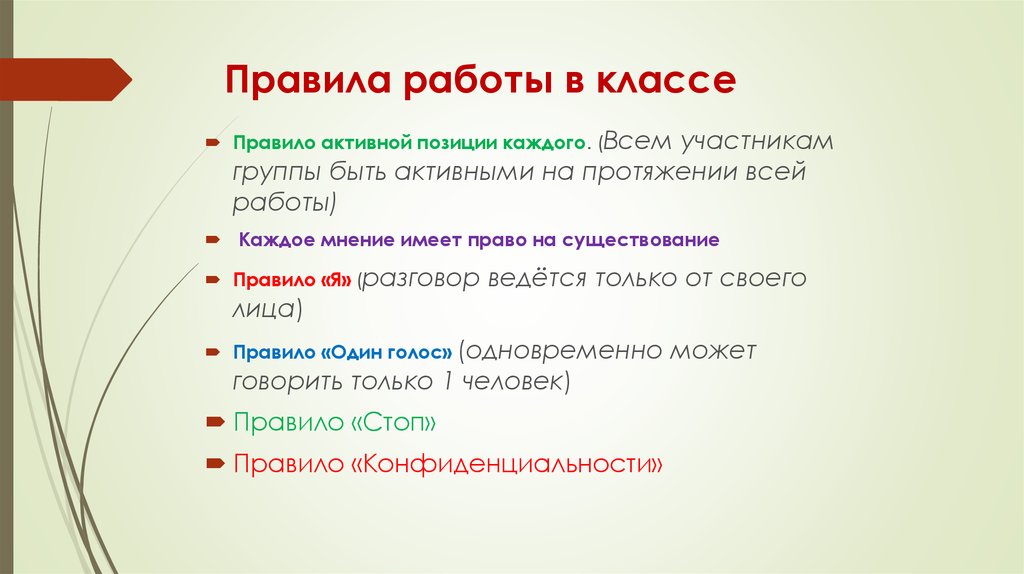 Правила работы в классе

Правило активной позиции каждого. (Всем участникам группы быть активными на протяжении всей работы)

Каждое мнение имеет право на существование

Правило «Я» (разговор ведётся только от своего лица)

Правило «Один голос» (одновременно может говорить только 1 человек)

Правило «Стоп»

Правило «Конфиденциальности»